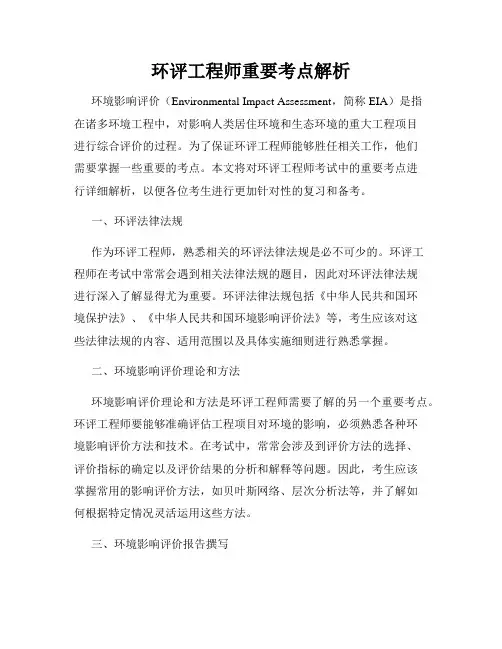 环评工程师重要考点解析

环境影响评价（Environmental Impact Assessment，简称 EIA）是指在诸多环境工程中，对影响人类居住环境和生态环境的重大工程项目进行综合评价的过程。为了保证环评工程师能够胜任相关工作，他们需要掌握一些重要的考点。本文将对环评工程师考试中的重要考点进行详细解析，以便各位考生进行更加针对性的复习和备考。

一、环评法律法规

作为环评工程师，熟悉相关的环评法律法规是必不可少的。环评工程师在考试中常常会遇到相关法律法规的题目，因此对环评法律法规进行深入了解显得尤为重要。环评法律法规包括《中华人民共和国环境保护法》、《中华人民共和国环境影响评价法》等，考生应该对这些法律法规的内容、适用范围以及具体实施细则进行熟悉掌握。

二、环境影响评价理论和方法

环境影响评价理论和方法是环评工程师需要了解的另一个重要考点。环评工程师要能够准确评估工程项目对环境的影响，必须熟悉各种环境影响评价方法和技术。在考试中，常常会涉及到评价方法的选择、评价指标的确定以及评价结果的分析和解释等问题。因此，考生应该掌握常用的影响评价方法，如贝叶斯网络、层次分析法等，并了解如何根据特定情况灵活运用这些方法。

三、环境影响评价报告撰写